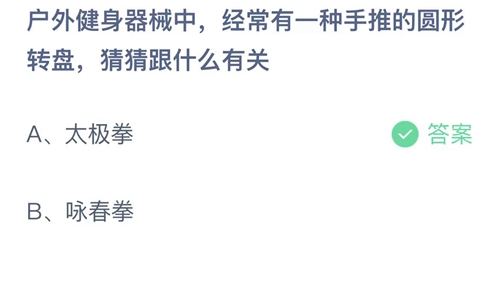 户外健身器械中，经常有一种手推的圆形转盘，猜猜跟什么有关

A、太极拳

答案

B、咏春拳